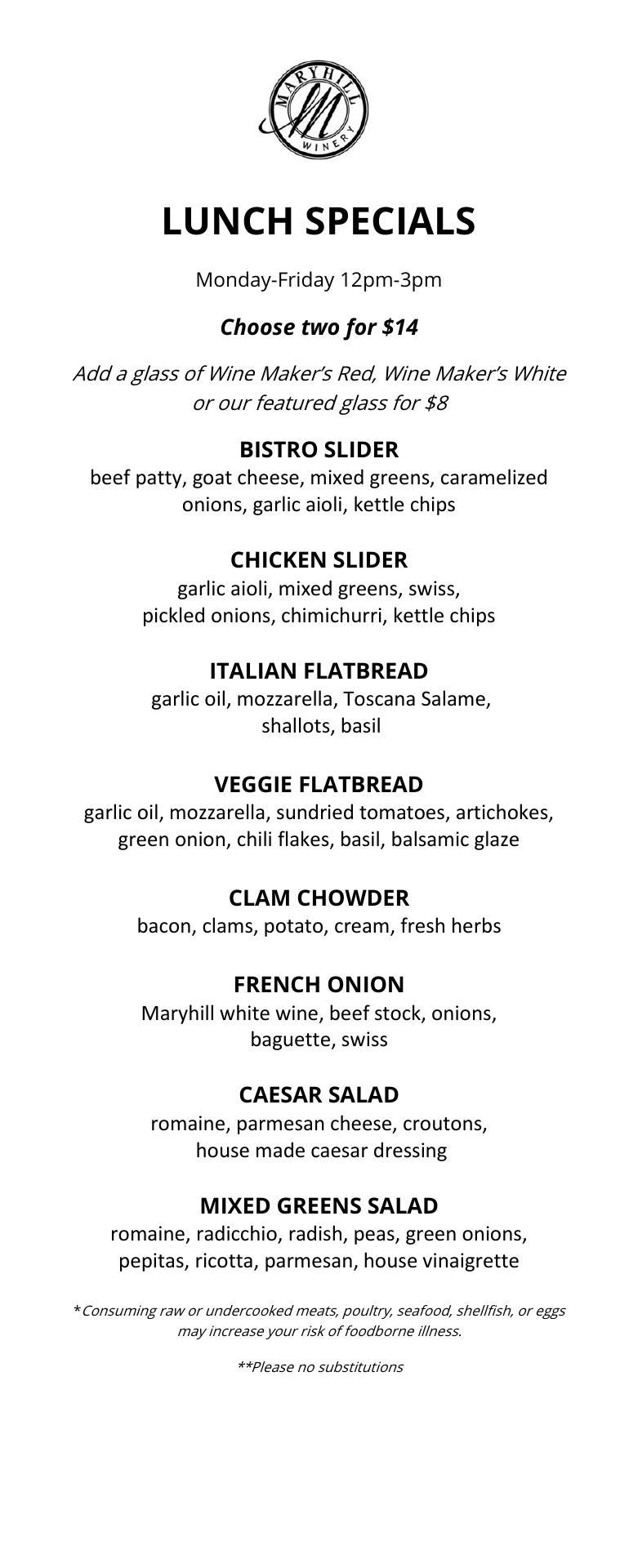 MARYHILL
M
WINERY

LUNCH SPECIALS

Monday-Friday 12pm-3pm

Choose two for $14

Add a glass of Wine Maker's Red, Wine Maker's White or our featured glass for $8

BISTRO SLIDER
beef patty, goat cheese, mixed greens, caramelized onions, garlic aioli, kettle chips

CHICKEN SLIDER
garlic aioli, mixed greens, swiss, pickled onions, chimichurri, kettle chips

ITALIAN FLATBREAD
garlic oil, mozzarella, Toscana Salame, shallots, basil

VEGGIE FLATBREAD
garlic oil, mozzarella, sundried tomatoes, artichokes, green onion, chili flakes, basil, balsamic glaze

CLAM CHOWDER
bacon, clams, potato, cream, fresh herbs

FRENCH ONION
Maryhill white wine, beef stock, onions, baguette, swiss

CAESAR SALAD
romaine, parmesan cheese, croutons, house made caesar dressing

MIXED GREENS SALAD
romaine, radicchio, radish, peas, green onions, pepitas, ricotta, parmesan, house vinaigrette

*Consuming raw or undercooked meats, poultry, seafood, shellfish, or eggs may increase your risk of foodborne illness.

**Please no substitutions